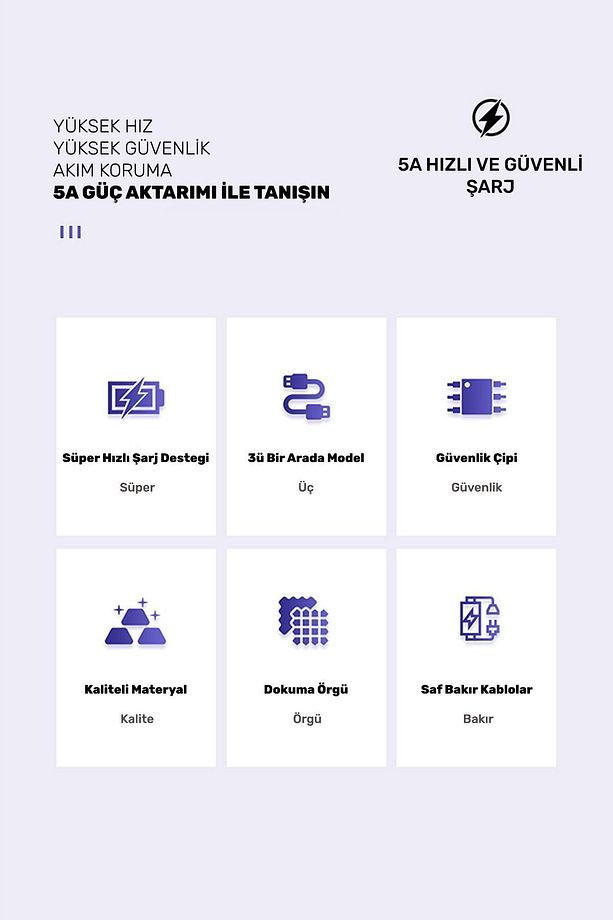 YÜKSEK HIZ
YÜKSEK GÜVENLİK
AKIM KORUMA
5A GÜÇ AKTARIMI İLE TANIŞIN

5A HIZLI VE GÜVENLİ ŞARJ

Süper Hızlı Şarj Destegi
Süper

3ü Bir Arada Model
Üç

Güvenlik Çipi
Güvenlik

Kaliteli Materyal
Kalite

Dokuma Örgü
Örgü

Saf Bakır Kablolar
Bakır